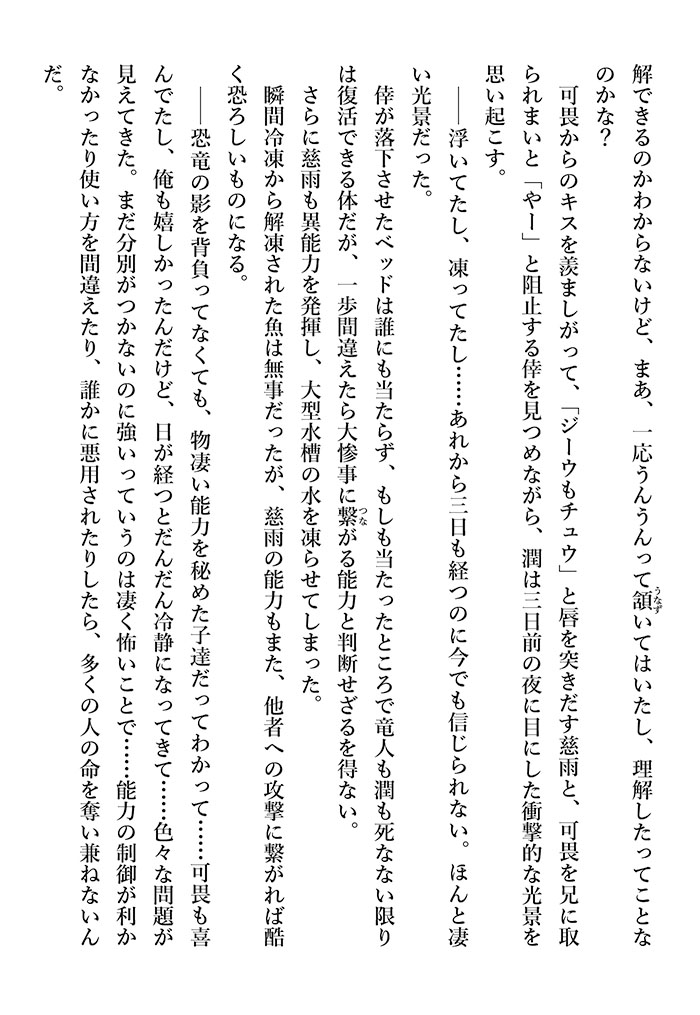 解できるのかわからないけど、まあ、一応うんうんって頷いてはいたし、理解したってことなのかな？

可畏からのキスを羨ましがって、「ジーウもチュウ」と唇を突きだす慈雨と、可畏を兄に取られまいと「やー」と阻止する倖を見つめながら、潤は三日前の夜に目にした衝撃的な光景を思い起こす。

――浮いてたし、凍ってたし……あれから三日も経つのに今でも信じられない。ほんと凄い光景だった。

倖が落下させたベッドは誰にも当たらず、もしも当たったところで竜人も潤も死なない限りは復活できる体だが、一歩間違えたら大惨事に繋がる能力と判断せざるを得ない。

さらに慈雨も異能力を発揮し、大型水槽の水を凍らせてしまった。

瞬間冷凍から解凍された魚は無事だったが、慈雨の能力もまた、他者への攻撃に繋がれば酷く恐ろしいものになる。

――恐竜の影を背負ってなくても、物凄い能力を秘めた子達だってわかって……可畏も喜んでたし、俺も嬉しかったんだけど、日が経つとだんだん冷静になってきて……色々な問題が見えてきた。まだ分別がつかないのに強いっていうのは凄く怖いことで……能力の制御が利かなかったり使い方を間違えたり、誰かに悪用されたりしたら、多くの人の命を奪い兼ねないんだ。